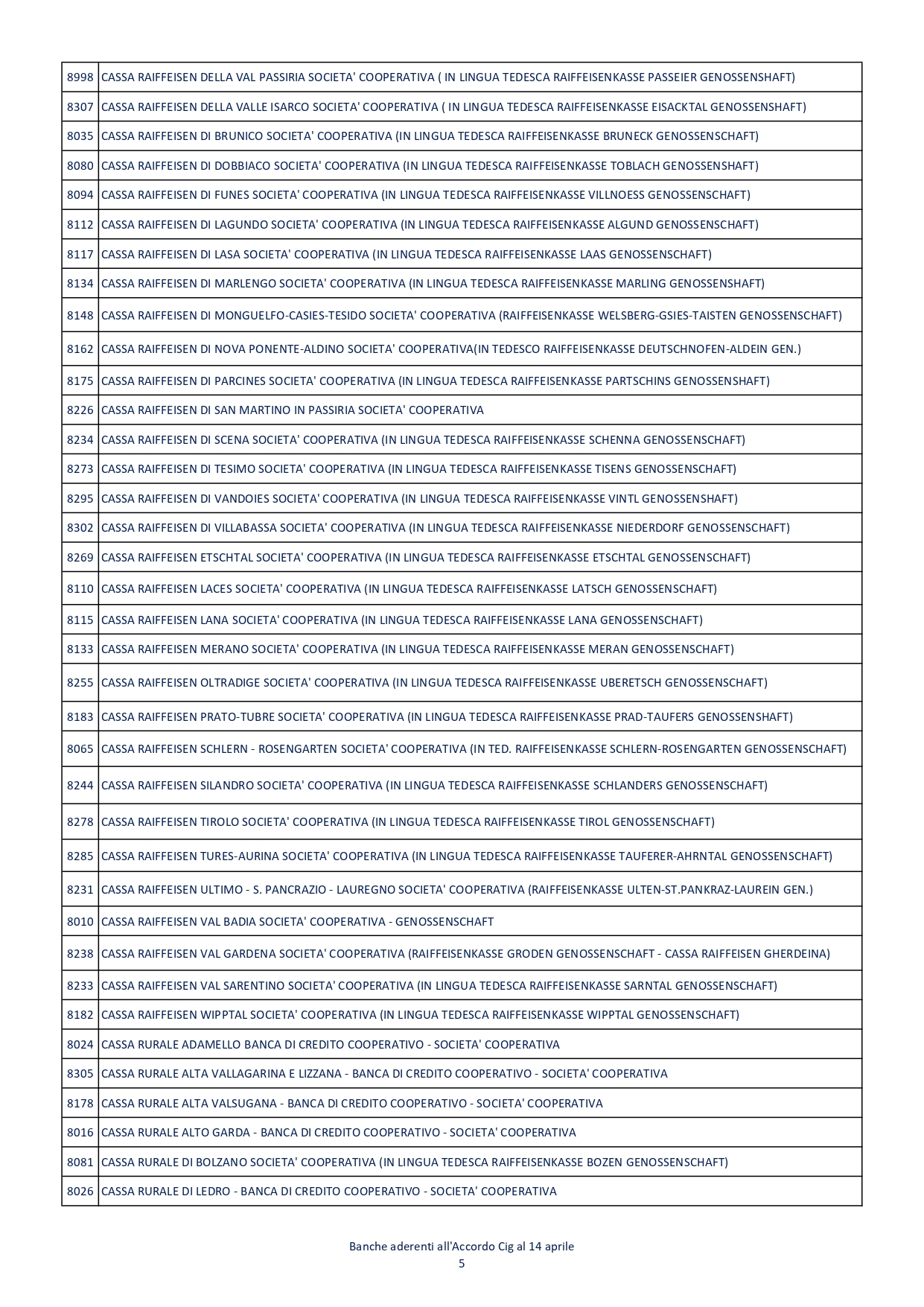 | 8998 | CASSA RAIFFEISEN DELLA VAL PASSIRIA SOCIETA' COOPERATIVA ( IN LINGUA TEDESCA RAIFFEISENKASSE PASSEIER GENOSSENSHAFT) |
|---|---|
| 8307 | CASSA RAIFFEISEN DELLA VALLE ISARCO SOCIETA' COOPERATIVA ( IN LINGUA TEDESCA RAIFFEISENKASSE EISACKTAL GENOSSENSHAFT) |
| 8035 | CASSA RAIFFEISEN DI BRUNICO SOCIETA' COOPERATIVA (IN LINGUA TEDESCA RAIFFEISENKASSE BRUNECK GENOSSENSCHAFT) |
| 8080 | CASSA RAIFFEISEN DI DOBBIACO SOCIETA' COOPERATIVA (IN LINGUA TEDESCA RAIFFEISENKASSE TOBLACH GENOSSENSHAFT) |
| 8094 | CASSA RAIFFEISEN DI FUNES SOCIETA' COOPERATIVA (IN LINGUA TEDESCA RAIFFEISENKASSE VILLNOESS GENOSSENSCHAFT) |
| 8112 | CASSA RAIFFEISEN DI LAGUNDO SOCIETA' COOPERATIVA (IN LINGUA TEDESCA RAIFFEISENKASSE ALGUND GENOSSENSCHAFT) |
| 8117 | CASSA RAIFFEISEN DI LASA SOCIETA' COOPERATIVA (IN LINGUA TEDESCA RAIFFEISENKASSE LAAS GENOSSENSCHAFT) |
| 8134 | CASSA RAIFFEISEN DI MARLENGO SOCIETA' COOPERATIVA (IN LINGUA TEDESCA RAIFFEISENKASSE MARLING GENOSSENSHAFT) |
| 8148 | CASSA RAIFFEISEN DI MONGUELFO-CASIES-TESIDO SOCIETA' COOPERATIVA (RAIFFEISENKASSE WELSBERG-GSIES-TAISTEN GENOSSENSCHAFT) |
| 8162 | CASSA RAIFFEISEN DI NOVA PONENTE-ALDINO SOCIETA' COOPERATIVA(IN TEDESCO RAIFFEISENKASSE DEUTSCHNOFEN-ALDEIN GEN.) |
| 8175 | CASSA RAIFFEISEN DI PARCINES SOCIETA' COOPERATIVA (IN LINGUA TEDESCA RAIFFEISENKASSE PARTSCHINS GENOSSENSHAFT) |
| 8226 | CASSA RAIFFEISEN DI SAN MARTINO IN PASSIRIA SOCIETA' COOPERATIVA |
| 8234 | CASSA RAIFFEISEN DI SCENA SOCIETA' COOPERATIVA (IN LINGUA TEDESCA RAIFFEISENKASSE SCHENNA GENOSSENSCHAFT) |
| 8273 | CASSA RAIFFEISEN DI TESIMO SOCIETA' COOPERATIVA (IN LINGUA TEDESCA RAIFFEISENKASSE TISENS GENOSSENSCHAFT) |
| 8295 | CASSA RAIFFEISEN DI VANDOIES SOCIETA' COOPERATIVA (IN LINGUA TEDESCA RAIFFEISENKASSE VINTL GENOSSENSHAFT) |
| 8302 | CASSA RAIFFEISEN DI VILLABASSA SOCIETA' COOPERATIVA (IN LINGUA TEDESCA RAIFFEISENKASSE NIEDERDORF GENOSSENSCHAFT) |
| 8269 | CASSA RAIFFEISEN ETSCHTAL SOCIETA' COOPERATIVA (IN LINGUA TEDESCA RAIFFEISENKASSE ETSCHTAL GENOSSENSCHAFT) |
| 8110 | CASSA RAIFFEISEN LACES SOCIETA' COOPERATIVA (IN LINGUA TEDESCA RAIFFEISENKASSE LATSCH GENOSSENSCHAFT) |
| 8115 | CASSA RAIFFEISEN LANA SOCIETA' COOPERATIVA (IN LINGUA TEDESCA RAIFFEISENKASSE LANA GENOSSENSCHAFT) |
| 8133 | CASSA RAIFFEISEN MERANO SOCIETA' COOPERATIVA (IN LINGUA TEDESCA RAIFFEISENKASSE MERAN GENOSSENSCHAFT) |
| 8255 | CASSA RAIFFEISEN OLTRADIGE SOCIETA' COOPERATIVA (IN LINGUA TEDESCA RAIFFEISENKASSE UBERETSCH GENOSSENSCHAFT) |
| 8183 | CASSA RAIFFEISEN PRATO-TUBRE SOCIETA' COOPERATIVA (IN LINGUA TEDESCA RAIFFEISENKASSE PRAD-TAUFERS GENOSSENSHAFT) |
| 8065 | CASSA RAIFFEISEN SCHLERN - ROSENGARTEN SOCIETA' COOPERATIVA (IN TED. RAIFFEISENKASSE SCHLERN-ROSENGARTEN GENOSSENSCHAFT) |
| 8244 | CASSA RAIFFEISEN SILANDRO SOCIETA' COOPERATIVA (IN LINGUA TEDESCA RAIFFEISENKASSE SCHLANDERS GENOSSENSCHAFT) |
| 8278 | CASSA RAIFFEISEN TIROLO SOCIETA' COOPERATIVA (IN LINGUA TEDESCA RAIFFEISENKASSE TIROL GENOSSENSCHAFT) |
| 8285 | CASSA RAIFFEISEN TURES-AURINA SOCIETA' COOPERATIVA (IN LINGUA TEDESCA RAIFFEISENKASSE TAUFERER-AHRNTAL GENOSSENSCHAFT) |
| 8231 | CASSA RAIFFEISEN ULTIMO - S. PANCRAZIO - LAUREGNO SOCIETA' COOPERATIVA (RAIFFEISENKASSE ULTEN-ST.PANKRAZ-LAUREIN GEN.) |
| 8010 | CASSA RAIFFEISEN VAL BADIA SOCIETA' COOPERATIVA - GENOSSENSCHAFT |
| 8238 | CASSA RAIFFEISEN VAL GARDENA SOCIETA' COOPERATIVA (RAIFFEISENKASSE GRODEN GENOSSENSCHAFT - CASSA RAIFFEISEN GHERDEINA) |
| 8233 | CASSA RAIFFEISEN VAL SARENTINO SOCIETA' COOPERATIVA (IN LINGUA TEDESCA RAIFFEISENKASSE SARNTAL GENOSSENSCHAFT) |
| 8182 | CASSA RAIFFEISEN WIPPTAL SOCIETA' COOPERATIVA (IN LINGUA TEDESCA RAIFFEISENKASSE WIPPTAL GENOSSENSCHAFT) |
| 8024 | CASSA RURALE ADAMELLO BANCA DI CREDITO COOPERATIVO - SOCIETA' COOPERATIVA |
| 8305 | CASSA RURALE ALTA VALLAGARINA E LIZZANA - BANCA DI CREDITO COOPERATIVO - SOCIETA' COOPERATIVA |
| 8178 | CASSA RURALE ALTA VALSUGANA - BANCA DI CREDITO COOPERATIVO - SOCIETA' COOPERATIVA |
| 8016 | CASSA RURALE ALTO GARDA - BANCA DI CREDITO COOPERATIVO - SOCIETA' COOPERATIVA |
| 8081 | CASSA RURALE DI BOLZANO SOCIETA' COOPERATIVA (IN LINGUA TEDESCA RAIFFEISENKASSE BOZEN GENOSSENSCHAFT) |
| 8026 | CASSA RURALE DI LEDRO - BANCA DI CREDITO COOPERATIVO - SOCIETA' COOPERATIVA |

Banche aderenti all'Accordo Cig al 14 aprile
5